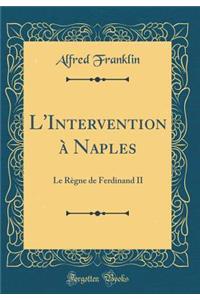 Alfred Franklin

L'Intervention à Naples

Le Règne de Ferdinand II

Forgotten Books